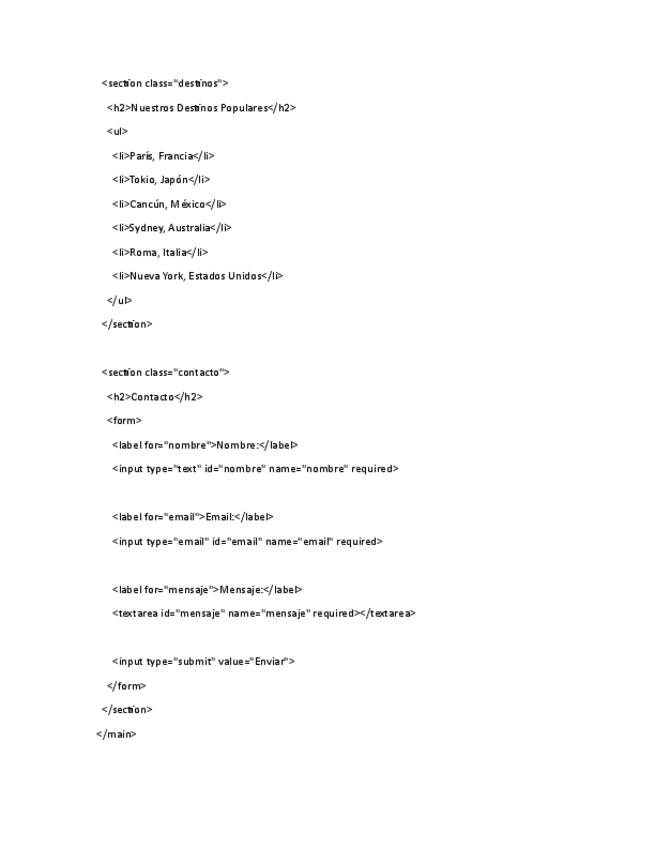 <section class="destinos">

<h2>Nuestros Destinos Populares</h2>

<ul>

<li>París, Francia</li>

<li>Tokio, Japón</li>

<li>Cancún, México</li>

<li>Sydney, Australia</li>

<li>Roma, Italia</li>

<li>Nueva York, Estados Unidos</li>

</ul>

</section>

<section class="contacto">

<h2>Contacto</h2>

<form>

<label for="nombre">Nombre:</label>

<input type="text" id="nombre" name="nombre" required>

<label for="email">Email:</label>

<input type="email" id="email" name="email" required>

<label for="mensaje">Mensaje:</label>

<textarea id="mensaje" name="mensaje" required></textarea>

<input type="submit" value="Enviar">

</form>

</section>

</main>